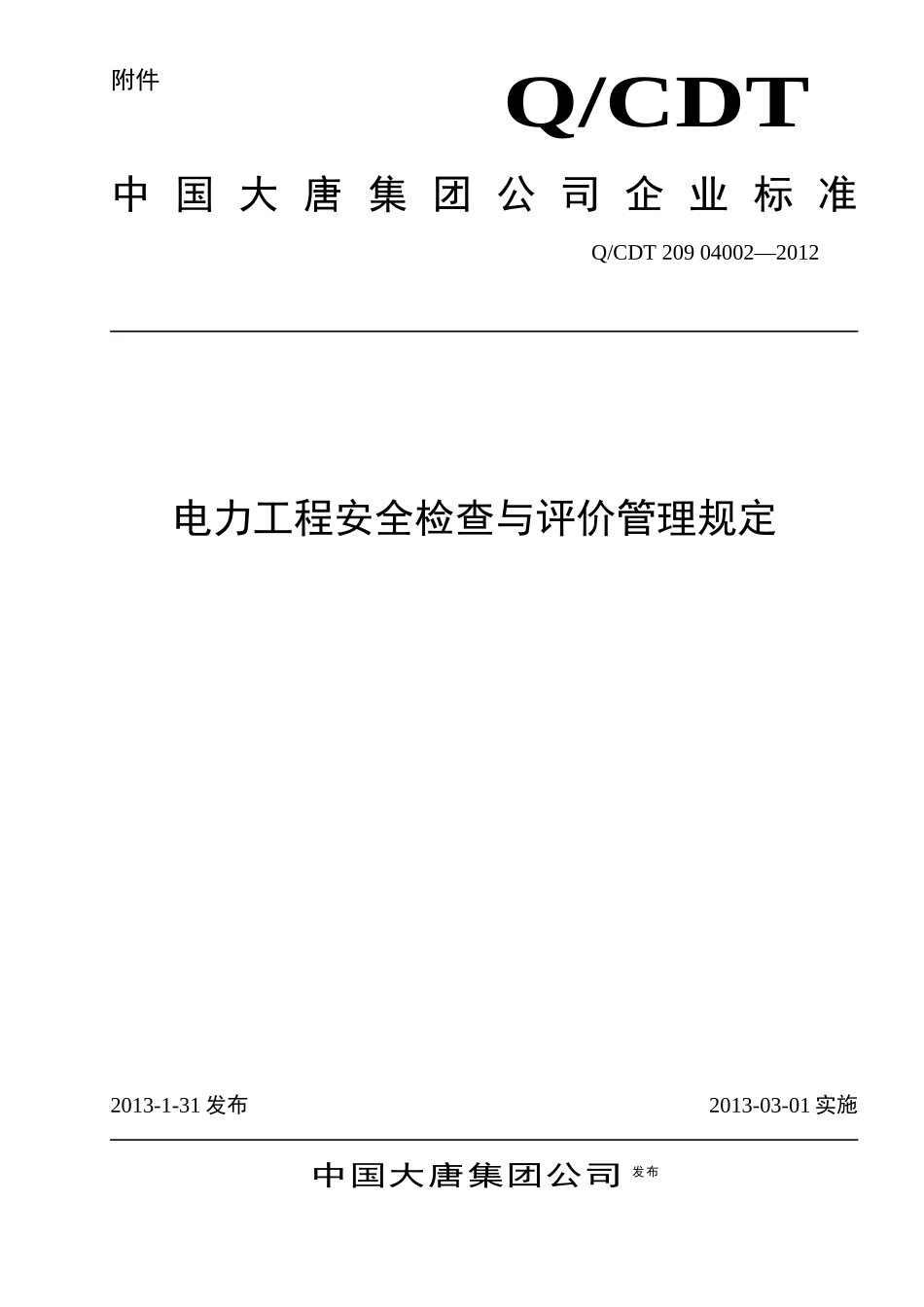 附件

Q/CDT

中国大唐集团公司企业标准

Q/CDT 209 04002—2012

电力工程安全检查与评价管理规定

2013-1-31 发布

2013-03-01 实施

中国大唐集团公司 发布